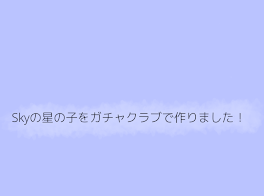 Skyの星の子をガチャクラブで作りました！